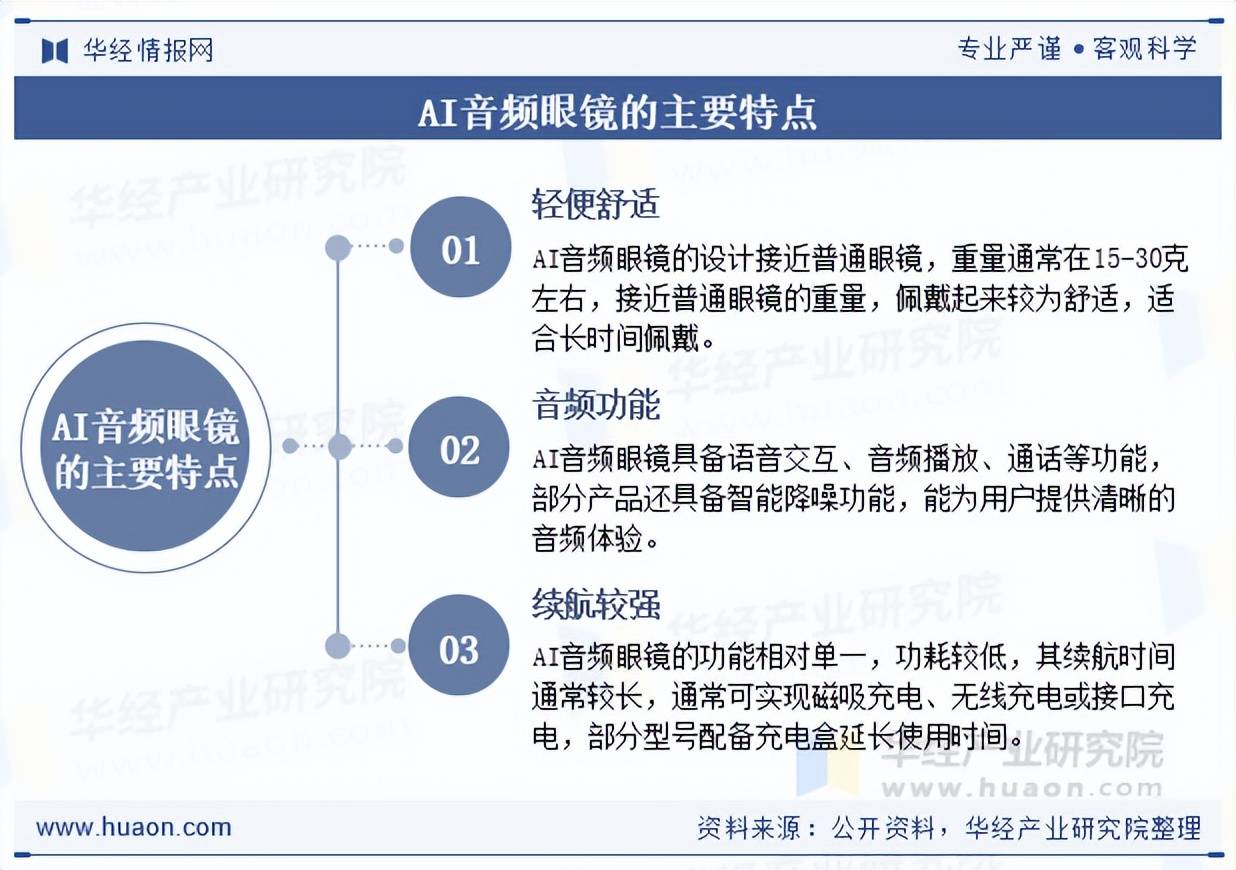 华经情报网

专业严谨 • 客观科学

AI音频眼镜的主要特点

AI音频眼镜的主要特点

01

轻便舒适

AI音频眼镜的设计接近普通眼镜，重量通常在15-30克左右，接近普通眼镜的重量，佩戴起来较为舒适，适合长时间佩戴。

02

音频功能

AI音频眼镜具备语音交互、音频播放、通话等功能，部分产品还具备智能降噪功能，能为用户提供清晰的音频体验。

03

续航较强

AI音频眼镜的功能相对单一，功耗较低，其续航时间通常较长，通常可实现磁吸充电、无线充电或接口充电，部分型号配备充电盒延长使用时间。

华经产业研究院
www.huaon.com

www.huaon.com

资料来源：公开资料，华经产业研究院整理